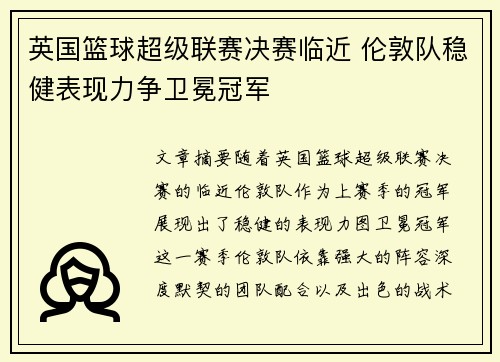 英国篮球超级联赛决赛临近 伦敦队稳健表现力争卫冕冠军

文章摘要随着英国篮球超级联赛决赛的临近伦敦队作为上赛季的冠军展现出了稳健的表现力图卫冕冠军这一赛季伦敦队依靠强大的阵容深度默契的团队配合以及出色的战术